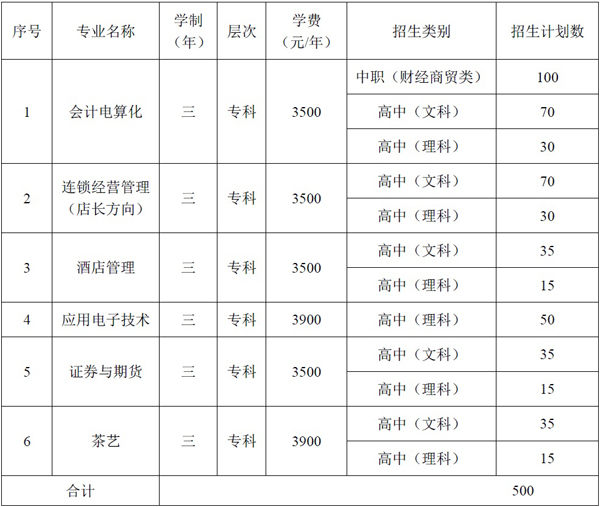 | 序号 | 专业名称 | 学制（年） | 层次 | 学费（元/年） | 招生类别 | 招生计划数 |
|---|---|---|---|---|---|---|
| 1 | 会计电算化 | 三 | 专科 | 3500 | 中职（财经商贸类） | 100 |
| | | | | | 高中（文科） | 70 |
| | | | | | 高中（理科） | 30 |
| 2 | 连锁经营管理（店长方向） | 三 | 专科 | 3500 | 高中（文科） | 70 |
| | | | | | 高中（理科） | 30 |
| 3 | 酒店管理 | 三 | 专科 | 3500 | 高中（文科） | 35 |
| | | | | | 高中（理科） | 15 |
| 4 | 应用电子技术 | 三 | 专科 | 3900 | 高中（理科） | 50 |
| 5 | 证券与期货 | 三 | 专科 | 3500 | 高中（文科） | 35 |
| | | | | | 高中（理科） | 15 |
| 6 | 茶艺 | 三 | 专科 | 3900 | 高中（文科） | 35 |
| | | | | | 高中（理科） | 15 |
| 合计 | | | | | | 500 |